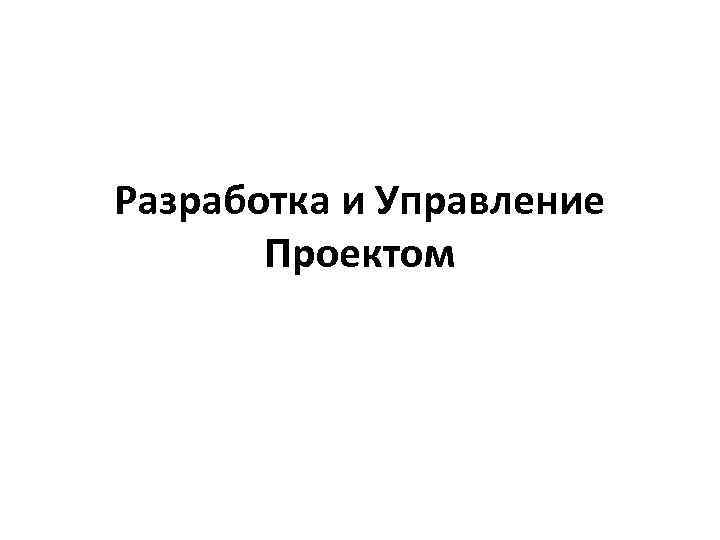 Разработка и Управление Проектом